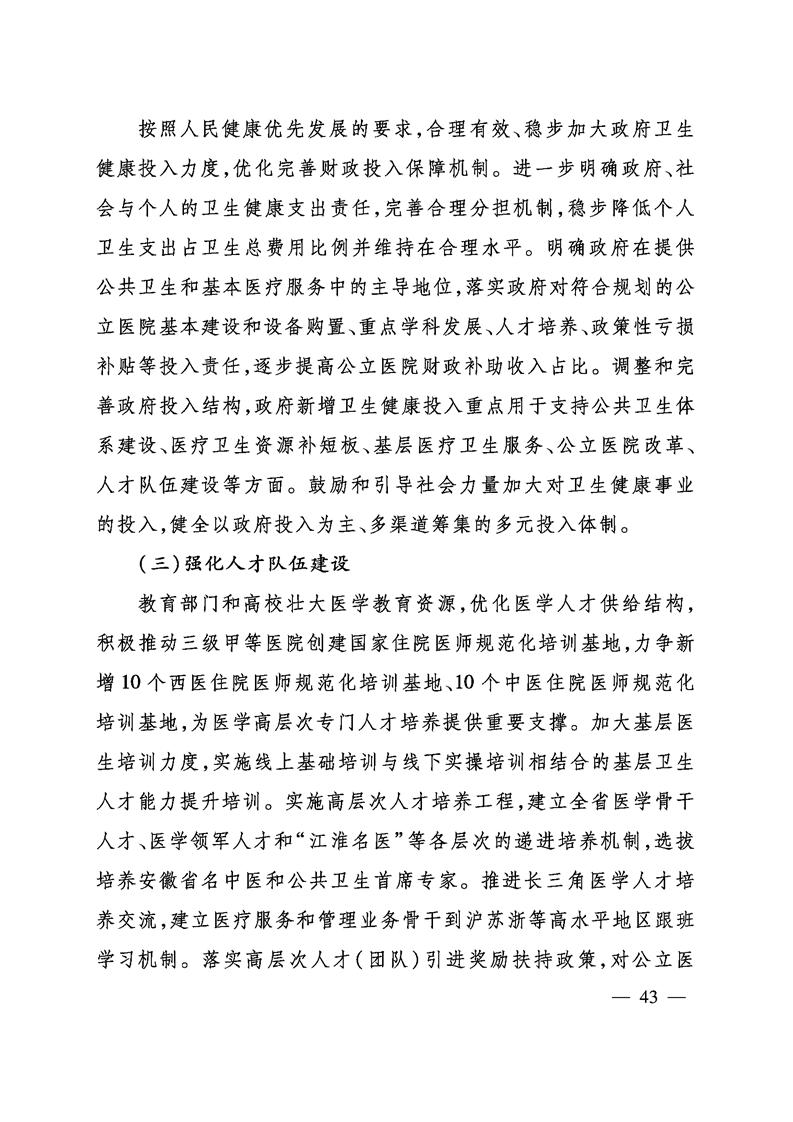 按照人民健康优先发展的要求，合理有效、稳步加大政府卫生健康投入力度，优化完善财政投入保障机制。进一步明确政府、社会与个人的卫生健康支出责任，完善合理分担机制，稳步降低个人卫生支出占卫生总费用比例并维持在合理水平。明确政府在提供公共卫生和基本医疗服务中的主导地位，落实政府对符合规划的公立医院基本建设和设备购置、重点学科发展、人才培养、政策性亏损补贴等投入责任，逐步提高公立医院财政补助收入占比。调整和完善政府投入结构，政府新增卫生健康投入重点用于支持公共卫生体系建设、医疗卫生资源补短板、基层医疗卫生服务、公立医院改革、人才队伍建设等方面。鼓励和引导社会力量加大对卫生健康事业的投入，健全以政府投入为主、多渠道筹集的多元投入体制。

（三）强化人才队伍建设

教育部门和高校壮大医学教育资源，优化医学人才供给结构，积极推动三级甲等医院创建国家住院医师规范化培训基地，力争新增10个西医住院医师规范化培训基地、10个中医住院医师规范化培训基地，为医学高层次专门人才培养提供重要支撑。加大基层医生培训力度，实施线上基础培训与线下实操培训相结合的基层卫生人才能力提升培训。实施高层次人才培养工程，建立全省医学骨干人才、医学领军人才和“江淮名医”等各层次的递进培养机制，选拔培养安徽省名中医和公共卫生首席专家。推进长三角医学人才培养交流，建立医疗服务和管理业务骨干到沪苏浙等高水平地区跟班学习机制。落实高层次人才（团队）引进奖励扶持政策，对公立医

— 43 —